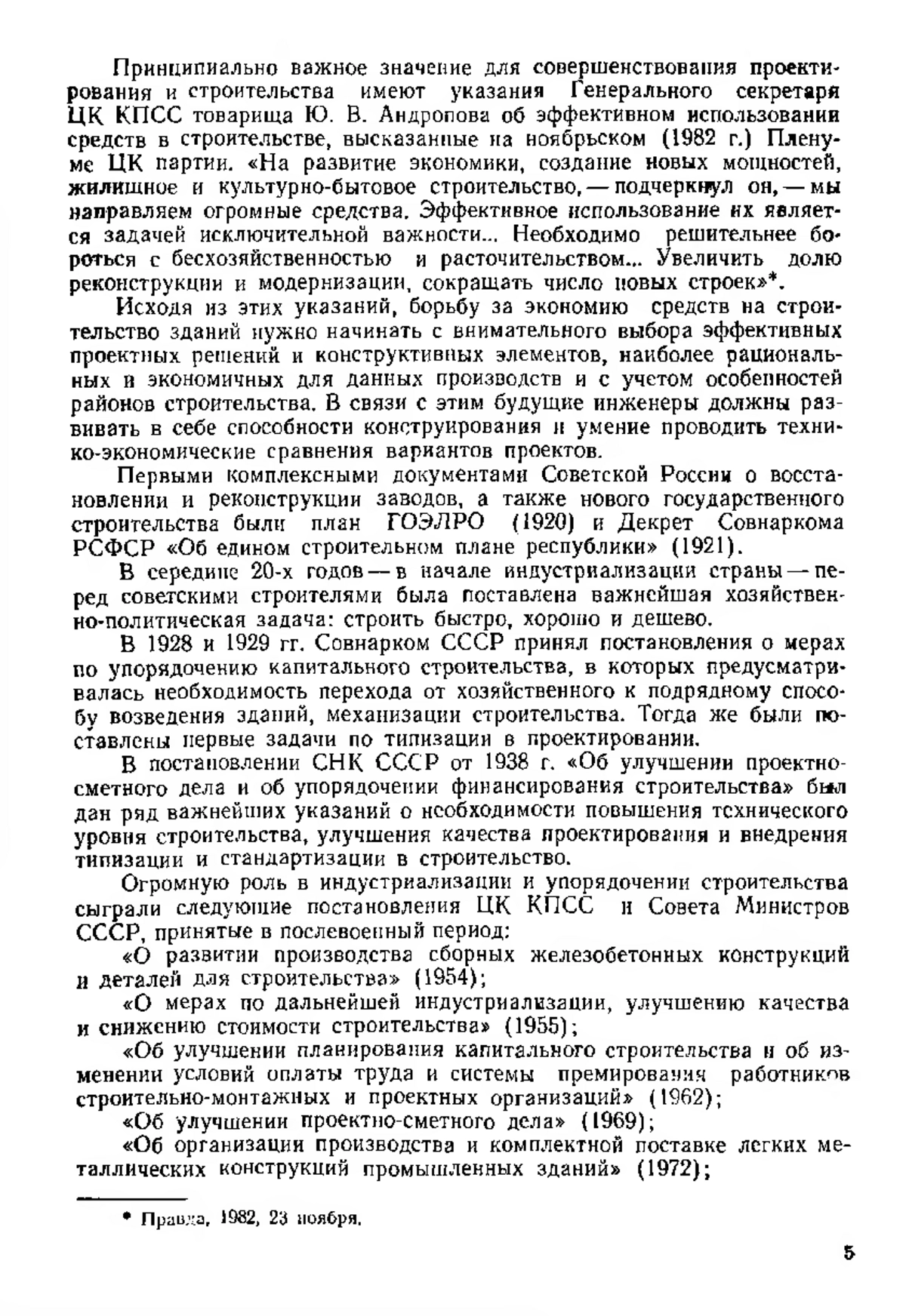 Принципиально важное значение для совершенствования проектирования и строительства имеют указания Генерального секретаря ЦК КПСС товарища Ю. В. Андропова об эффективном использовании средств в строительстве, высказанные на ноябрьском (1982 г.) Пленуме ЦК партии. «На развитие экономики, создание новых мощностей, жилищное и культурно-бытовое строительство, — подчеркнул он, — мы направляем огромные средства. Эффективное использование их является задачей исключительной важности... Необходимо решительнее бороться с бесхозяйственностью и расточительством... Увеличить долю реконструкции и модернизации, сокращать число новых строек»*.

Исходя из этих указаний, борьбу за экономию средств на строительство зданий нужно начинать с внимательного выбора эффективных проектных решений и конструктивных элементов, наиболее рациональных и экономичных для данных производств и с учетом особенностей районов строительства. В связи с этим будущие инженеры должны развивать в себе способности конструирования и умение проводить технико-экономические сравнения вариантов проектов.

Первыми комплексными документами Советской России о восстановлении и реконструкции заводов, а также нового государственного строительства были план ГОЭЛРО (1920) и Декрет Совнаркома РСФСР «Об едином строительном плане республики» (1921).

В середине 20-х годов — в начале индустриализации страны — перед советскими строителями была поставлена важнейшая хозяйственно-политическая задача: строить быстро, хорошо и дешево.

В 1928 и 1929 гг. Совнарком СССР принял постановления о мерах по упорядочению капитального строительства, в которых предусматривалась необходимость перехода от хозяйственного к подрядному способу возведения зданий, механизации строительства. Тогда же были поставлены первые задачи по типизации в проектировании.

В постановлении СНК СССР от 1938 г. «Об улучшении проектно-сметного дела и об упорядочении финансирования строительства» был дан ряд важнейших указаний о необходимости повышения технического уровня строительства, улучшения качества проектирования и внедрения типизации и стандартизации в строительство.

Огромную роль в индустриализации и упорядочении строительства сыграли следующие постановления ЦК КПСС и Совета Министров СССР, принятые в послевоенный период:

«О развитии производства сборных железобетонных конструкций и деталей для строительства» (1954);

«О мерах по дальнейшей индустриализации, улучшению качества и снижению стоимости строительства» (1955);

«Об улучшении планирования капитального строительства и об изменении условий оплаты труда и системы премирования работников строительно-монтажных и проектных организаций» (1962);

«Об улучшении проектно-сметного дела» (1969);

«Об организации производства и комплектной поставке легких металлических конструкций промышленных зданий» (1972);

* Правда, 1982, 23 ноября.

5